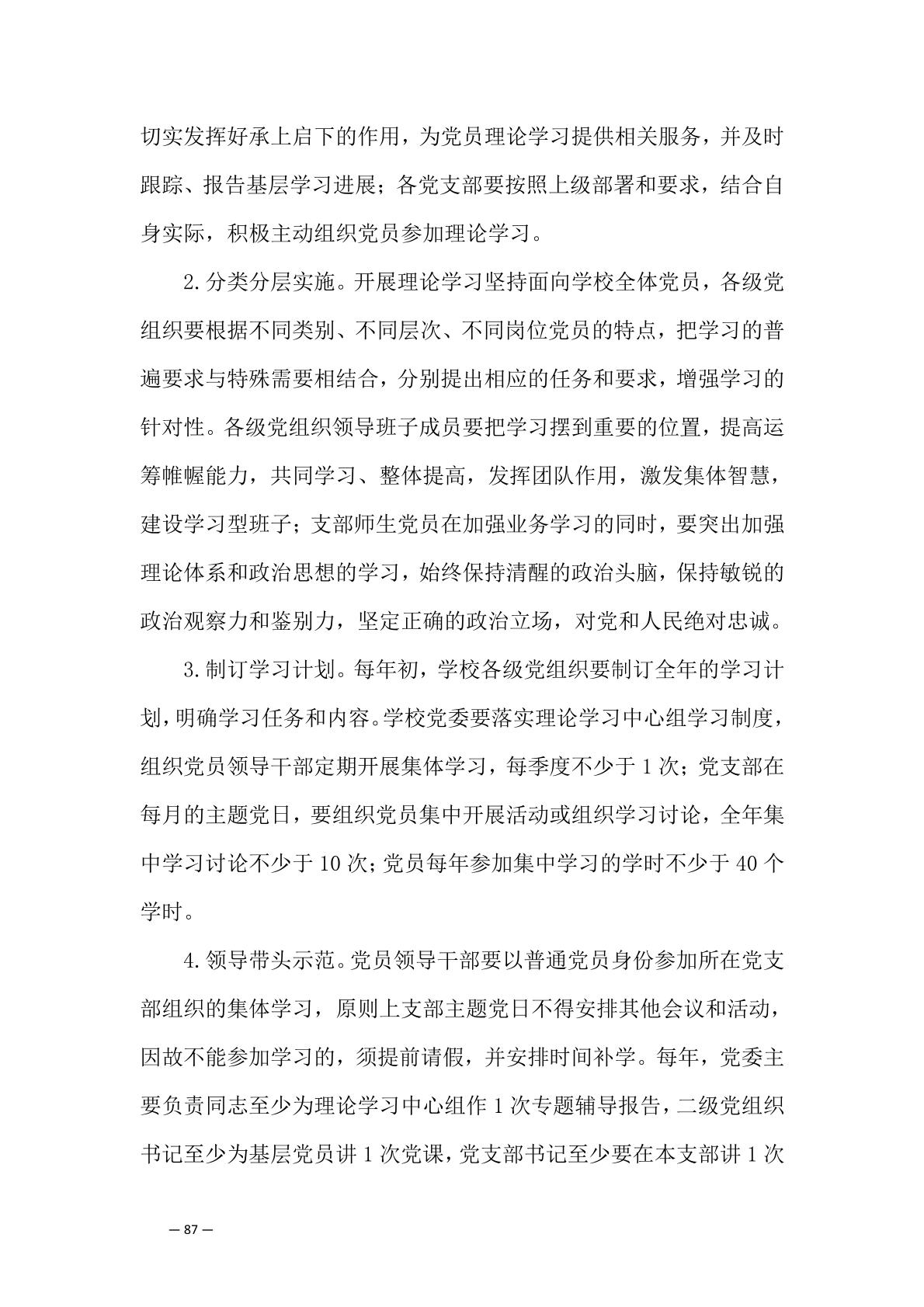 切实发挥好承上启下的作用，为党员理论学习提供相关服务，并及时跟踪、报告基层学习进展；各党支部要按照上级部署和要求，结合自身实际，积极主动组织党员参加理论学习。

2.分类分层实施。开展理论学习坚持面向学校全体党员，各级党组织要根据不同类别、不同层次、不同岗位党员的特点，把学习的普遍要求与特殊需要相结合，分别提出相应的任务和要求，增强学习的针对性。各级党组织领导班子成员要把学习摆到重要的位置，提高运筹帷幄能力，共同学习、整体提高，发挥团队作用，激发集体智慧，建设学习型班子；支部师生党员在加强业务学习的同时，要突出加强理论体系和政治思想的学习，始终保持清醒的政治头脑，保持敏锐的政治观察力和鉴别力，坚定正确的政治立场，对党和人民绝对忠诚。

3.制订学习计划。每年初，学校各级党组织要制订全年的学习计划，明确学习任务和内容。学校党委要落实理论学习中心组学习制度，组织党员领导干部定期开展集体学习，每季度不少于 1 次；党支部在每月的主题党日，要组织党员集中开展活动或组织学习讨论，全年集中学习讨论不少于 10 次；党员每年参加集中学习的学时不少于 40 个学时。

4.领导带头示范。党员领导干部要以普通党员身份参加所在党支部组织的集体学习，原则上支部主题党日不得安排其他会议和活动，因故不能参加学习的，须提前请假，并安排时间补学。每年，党委主要负责同志至少为理论学习中心组作 1 次专题辅导报告，二级党组织书记至少为基层党员讲 1 次党课，党支部书记至少要在本支部讲 1 次

— 87 —